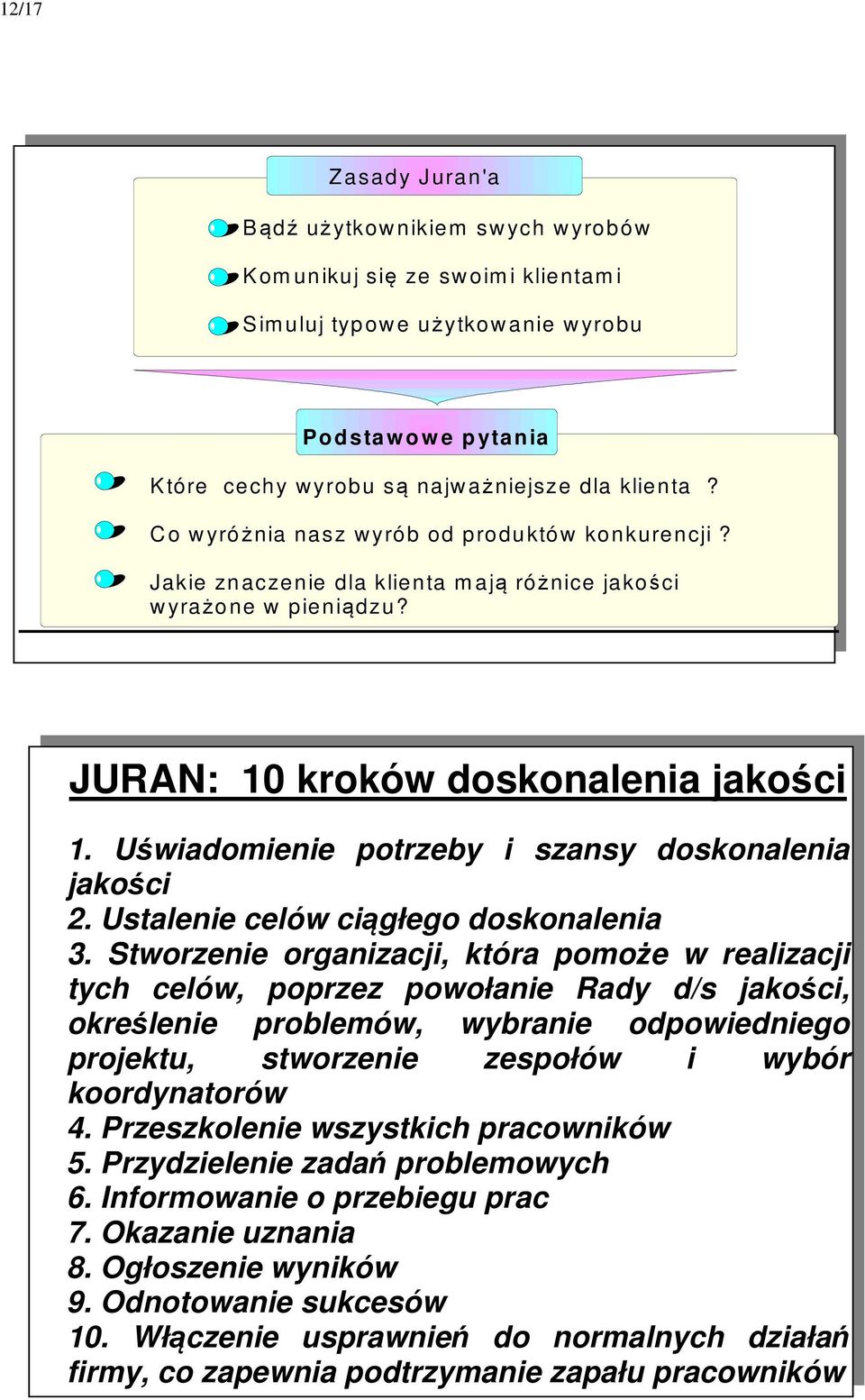 12/17

Zasady Juran'a

Bądź użytkownikiem swych wyrobów

Komunikuj się ze swoimi klientami

Simuluj typowe użytkowanie wyrobu

Podstawowe pytania

Które cechy wyrobu są najważniejsze dla klienta ?

Co wyróżnia nasz wyrób od produktów konkurencji ?

Jakie znaczenie dla klienta mają różnice jakości wyrażone w pieniądzu?

JURAN: 10 kroków doskonalenia jakości

1. Uświadomienie potrzeby i szansy doskonalenia jakości
2. Ustalenie celów ciągłego doskonalenia
3. Stworzenie organizacji, która pomoże w realizacji tych celów, poprzez powołanie Rady d/s jakości, określenie problemów, wybranie odpowiedniego projektu, stworzenie zespołów i wybór koordynatorów
4. Przeszkolenie wszystkich pracowników
5. Przydzielenie zadań problemowych
6. Informowanie o przebiegu prac
7. Okazanie uznania
8. Ogłoszenie wyników
9. Odnotowanie sukcesów
10. Włączenie usprawnień do normalnych działań firmy, co zapewnia podtrzymanie zapału pracowników